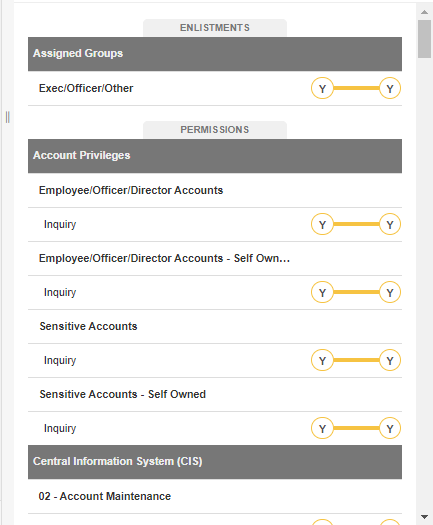 ENLISTMENTS

Assigned Groups

Exec/Officer/Other Y Y

PERMISSIONS

Account Privileges

Employee/Officer/Director Accounts

Inquiry Y Y

Employee/Officer/Director Accounts - Self Own...

Inquiry Y Y

Sensitive Accounts

Inquiry Y Y

Sensitive Accounts - Self Owned

Inquiry Y Y

Central Information System (CIS)

02 - Account Maintenance